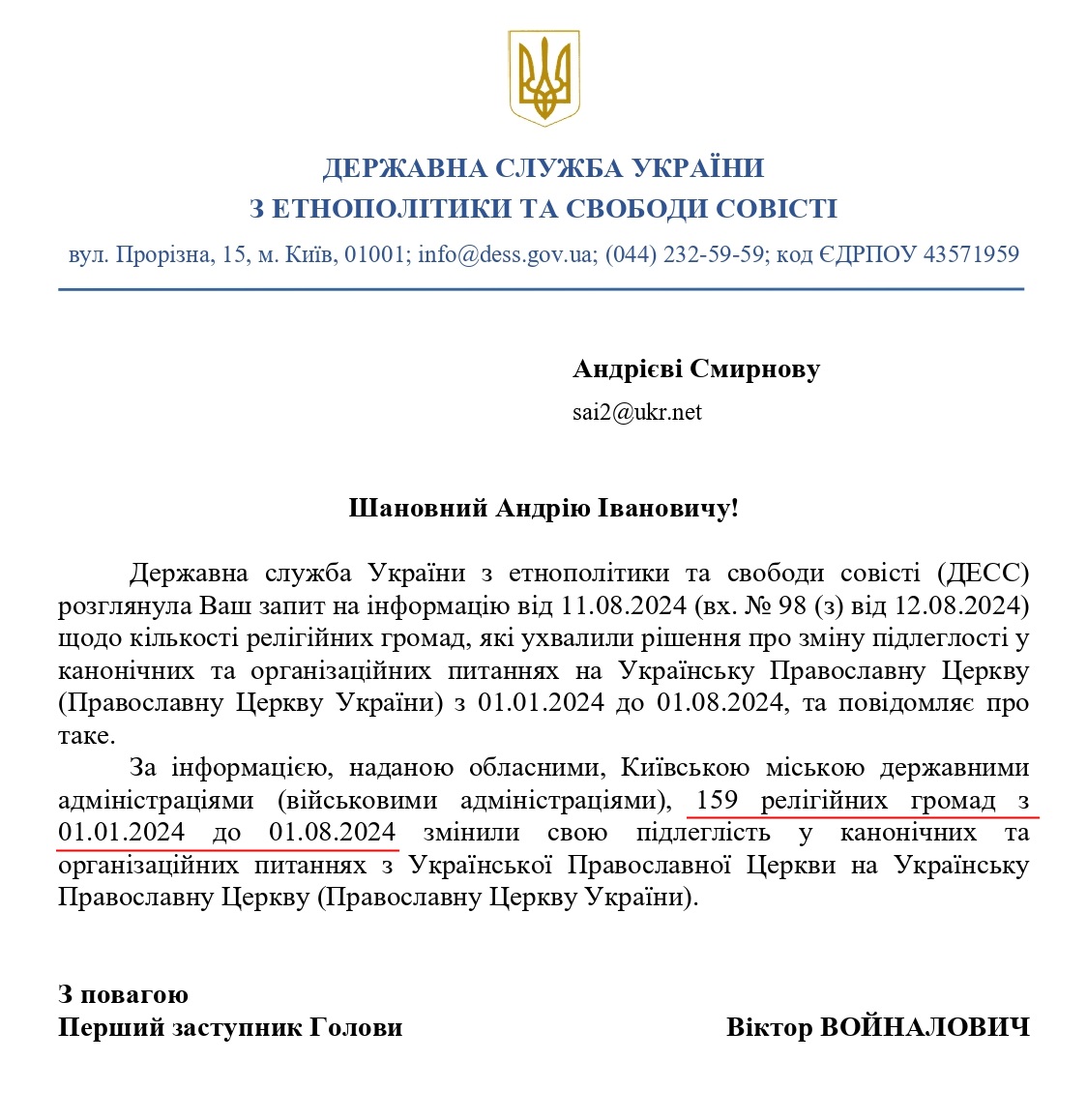 ДЕРЖАВНА СЛУЖБА УКРАЇНИ
З ЕТНОПОЛІТИКИ ТА СВОБОДИ СОВІСТІ

вул. Прорізна, 15, м. Київ, 01001; info@dess.gov.ua; (044) 232-59-59; код ЄДРПОУ 43571959

Андрієві Смирнову
sai2@ukr.net

Шановний Андрію Івановичу!

Державна служба України з етнополітики та свободи совісті (ДЕСС) розглянула Ваш запит на інформацію від 11.08.2024 (вх. № 98 (з) від 12.08.2024) щодо кількості релігійних громад, які ухвалили рішення про зміну підлеглості у канонічних та організаційних питаннях на Українську Православну Церкву (Православну Церкву України) з 01.01.2024 до 01.08.2024, та повідомляє про таке.

За інформацією, наданою обласними, Київською міською державними адміністраціями (військовими адміністраціями), 159 релігійних громад з 01.01.2024 до 01.08.2024 змінили свою підлеглість у канонічних та організаційних питаннях з Української Православної Церкви на Українську Православну Церкву (Православну Церкву України).

З повагою
Перший заступник Голови
Віктор ВОЙНАЛОВИЧ